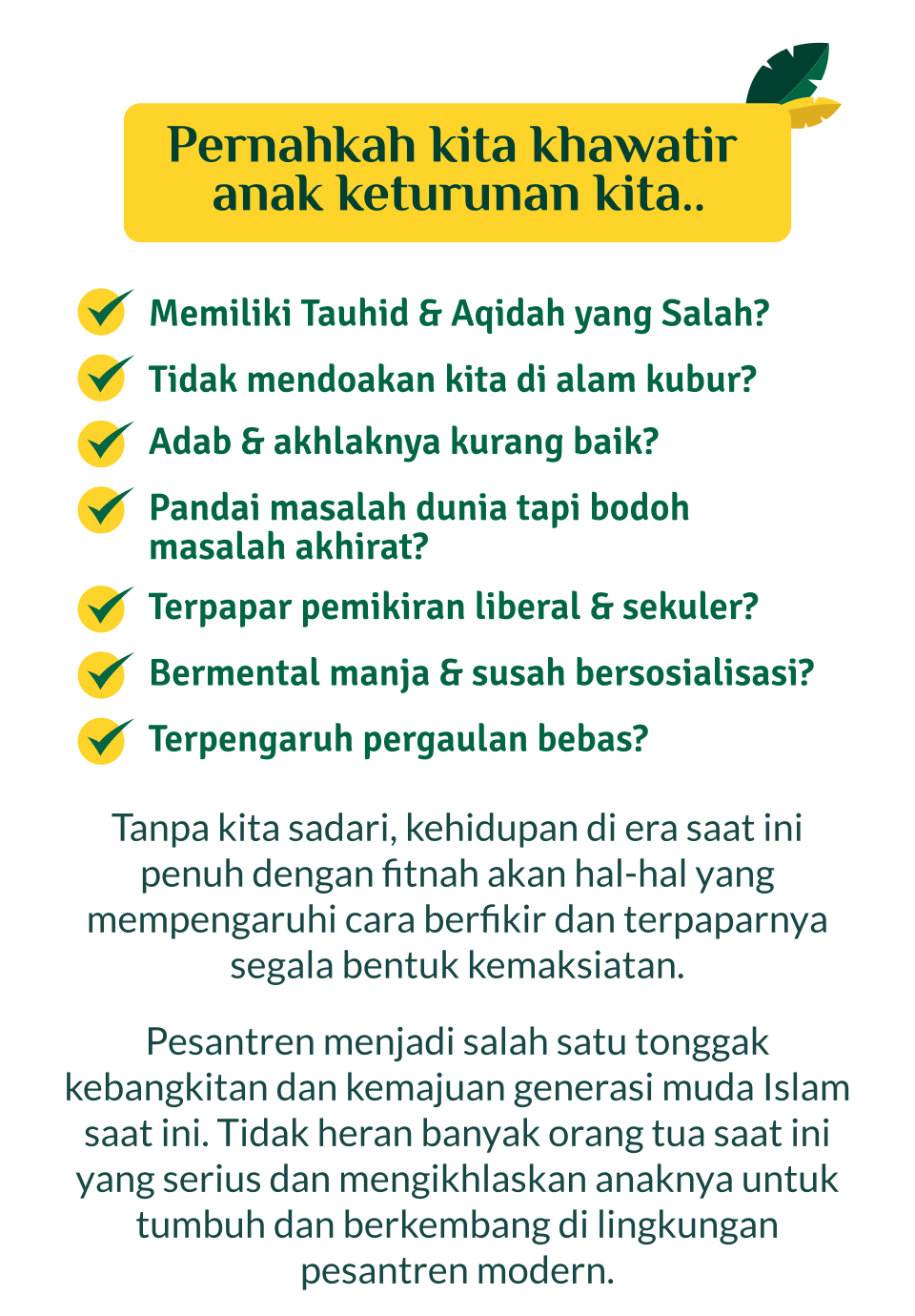 Pernahkah kita khawatir anak keturunan kita..

Memiliki Tauhid & Aqidah yang Salah?

Tidak mendoakan kita di alam kubur?

Adab & akhlaknya kurang baik?

Pandai masalah dunia tapi bodoh masalah akhirat?

Terpapar pemikiran liberal & sekuler?

Bermental manja & susah bersosialisasi?

Terpengaruh pergaulan bebas?

Tanpa kita sadari, kehidupan di era saat ini penuh dengan fitnah akan hal-hal yang mempengaruhi cara berfikir dan terpaparnya segala bentuk kemaksiatan.

Pesantren menjadi salah satu tonggak kebangkitan dan kemajuan generasi muda Islam saat ini. Tidak heran banyak orang tua saat ini yang serius dan mengikhlaskan anaknya untuk tumbuh dan berkembang di lingkungan pesantren modern.